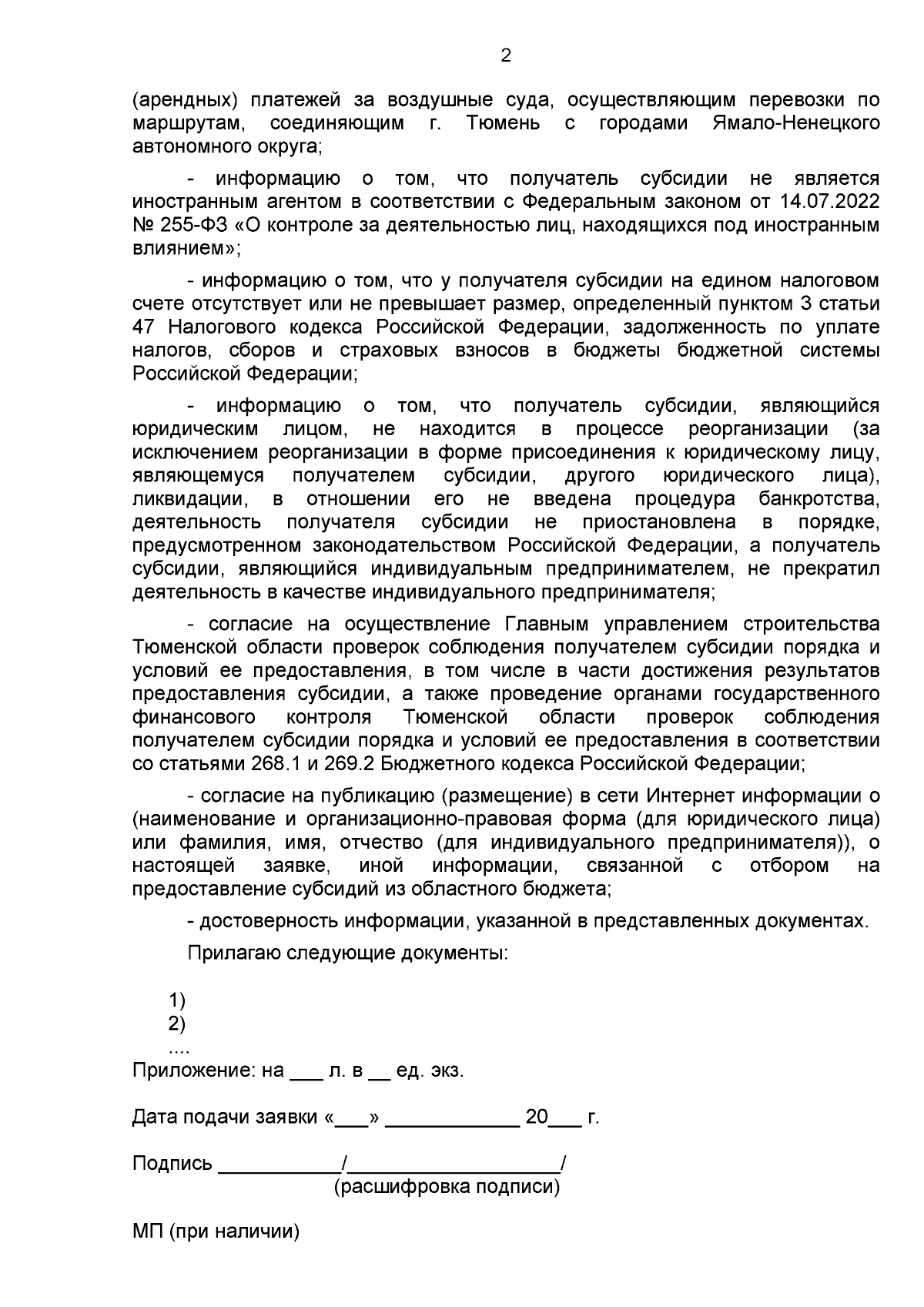 2

(арендных) платежей за воздушные суда, осуществляющим перевозки по маршрутам, соединяющим г. Тюмень с городами Ямало-Ненецкого автономного округа;

- информацию о том, что получатель субсидии не является иностранным агентом в соответствии с Федеральным законом от 14.07.2022 № 255-ФЗ «О контроле за деятельностью лиц, находящихся под иностранным влиянием»;

- информацию о том, что у получателя субсидии на едином налоговом счете отсутствует или не превышает размер, определенный пунктом 3 статьи 47 Налогового кодекса Российской Федерации, задолженность по уплате налогов, сборов и страховых взносов в бюджеты бюджетной системы Российской Федерации;

- информацию о том, что получатель субсидии, являющийся юридическим лицом, не находится в процессе реорганизации (за исключением реорганизации в форме присоединения к юридическому лицу, являющемуся получателем субсидии, другого юридического лица), ликвидации, в отношении его не введена процедура банкротства, деятельность получателя субсидии не приостановлена в порядке, предусмотренном законодательством Российской Федерации, а получатель субсидии, являющийся индивидуальным предпринимателем, не прекратил деятельность в качестве индивидуального предпринимателя;

- согласие на осуществление Главным управлением строительства Тюменской области проверок соблюдения получателем субсидии порядка и условий ее предоставления, в том числе в части достижения результатов предоставления субсидии, а также проведение органами государственного финансового контроля Тюменской области проверок соблюдения получателем субсидии порядка и условий ее предоставления в соответствии со статьями 268.1 и 269.2 Бюджетного кодекса Российской Федерации;

- согласие на публикацию (размещение) в сети Интернет информации о (наименование и организационно-правовая форма (для юридического лица) или фамилия, имя, отчество (для индивидуального предпринимателя)), о настоящей заявке, иной информации, связанной с отбором на предоставление субсидий из областного бюджета;

- достоверность информации, указанной в представленных документах.

Прилагаю следующие документы:

1)
2)
....
Приложение: на ___ л. в __ ед. экз.

Дата подачи заявки «___» ____________ 20___ г.

Подпись ___________/___________________/
(расшифровка подписи)

МП (при наличии)